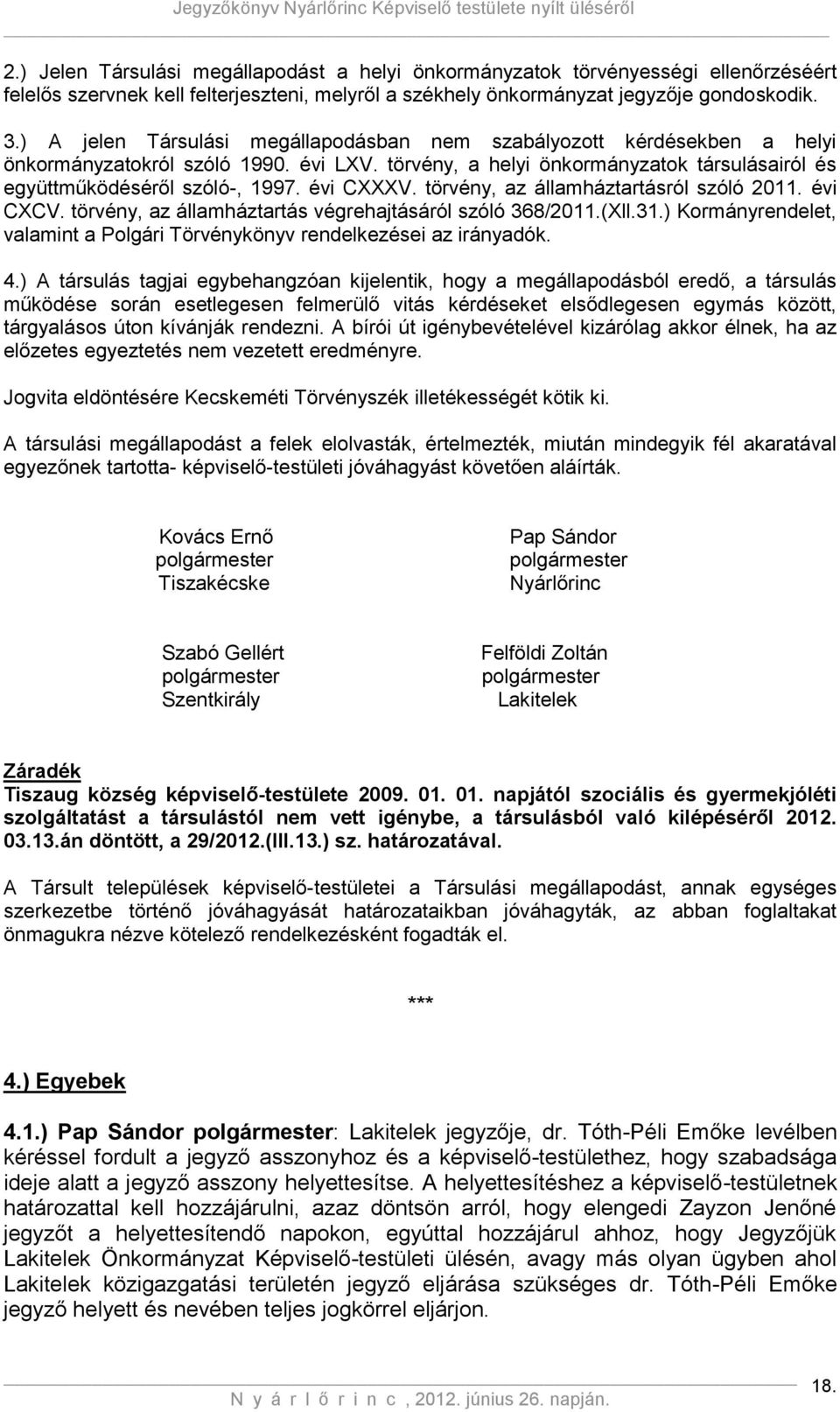 Jegyzőkönyv Nyárlőrinc Képviselő testülete nyílt üléséről

2.) Jelen Társulási megállapodást a helyi önkormányzatok törvényességi ellenőrzéséért felelős szervnek kell felterjeszteni, melyről a székhely önkormányzat jegyzője gondoskodik.

3.) A jelen Társulási megállapodásban nem szabályozott kérdésekben a helyi önkormányzatokról szóló 1990. évi LXV. törvény, a helyi önkormányzatok társulásairól és együttműködéséről szóló-, 1997. évi CXXXV. törvény, az államháztartásról szóló 2011. évi CXCV. törvény, az államháztartás végrehajtásáról szóló 368/2011.(XII.31.) Kormányrendelet, valamint a Polgári Törvénykönyv rendelkezései az irányadók.

4.) A társulás tagjai egybehangzóan kijelentik, hogy a megállapodásból eredő, a társulás működése során esetlegesen felmerülő vitás kérdéseket elsődlegesen egymás között, tárgyalásos úton kívánják rendezni. A bírói út igénybevételével kizárólag akkor élnek, ha az előzetes egyeztetés nem vezetett eredményre.

Jogvita eldöntésére Kecskeméti Törvényszék illetékességét kötik ki.

A társulási megállapodást a felek elolvasták, értelmezték, miután mindegyik fél akaratával egyezőnek tartotta- képviselő-testületi jóváhagyást követően aláírták.

Kovács Ernő
polgármester
Tiszakécske

Pap Sándor
polgármester
Nyárlőrinc

Szabó Gellért
polgármester
Szentkirály

Felföldi Zoltán
polgármester
Lakitelek

Záradék
Tiszaug község képviselő-testülete 2009. 01. 01. napjától szociális és gyermekjóléti szolgáltatást a társulástól nem vett igénybe, a társulásból való kilépéséről 2012. 03.13.án döntött, a 29/2012.(III.13.) sz. határozatával.

A Társult települések képviselő-testületei a Társulási megállapodást, annak egységes szerkezetbe történő jóváhagyását határozataikban jóváhagyták, az abban foglaltakat önmagukra nézve kötelező rendelkezésként fogadták el.

***

4.) Egyebek

4.1.) Pap Sándor polgármester: Lakitelek jegyzője, dr. Tóth-Péli Emőke levélben kéréssel fordult a jegyző asszonyhoz és a képviselő-testülethez, hogy szabadsága ideje alatt a jegyző asszony helyettesítse. A helyettesítéshez a képviselő-testületnek határozattal kell hozzájárulni, azaz döntsön arról, hogy elengedi Zayzon Jenőné jegyzőt a helyettesítendő napokon, egyúttal hozzájárul ahhoz, hogy Jegyzőjük Lakitelek Önkormányzat Képviselő-testületi ülésén, avagy más olyan ügyben ahol Lakitelek közigazgatási területén jegyző eljárása szükséges dr. Tóth-Péli Emőke jegyző helyett és nevében teljes jogkörrel eljárjon.

18.

N y á r l ő r i n c , 2012. június 26. napján.